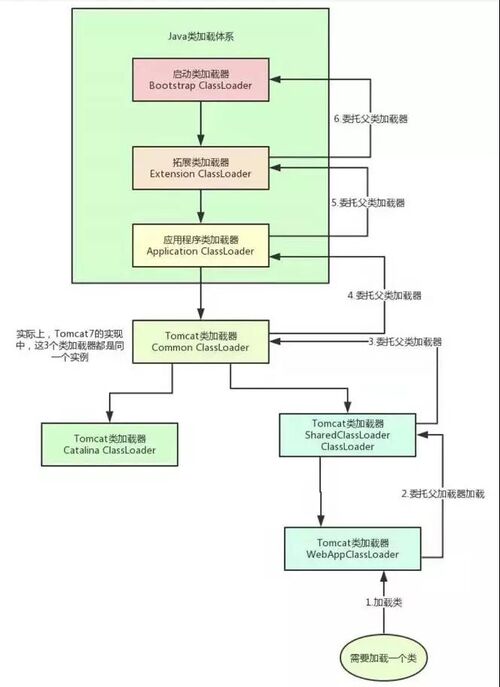 Java类加载体系

启动类加载器
Bootstrap ClassLoader

6.委托父类加载器

拓展类加载器
Extension ClassLoader

5.委托父类加载器

应用程序类加载器
Application ClassLoader

4.委托父类加载器

实际上，Tomcat7的实现中，这3个类加载器都是同一个实例

Tomcat类加载器
Common ClassLoader

3.委托父类加载器

Tomcat类加载器
Catalina ClassLoader

Tomcat类加载器
SharedClassLoader
ClassLoader

2.委托父加载器加载

Tomcat类加载器
WebAppClassLoader

1.加载类

需要加载一个类